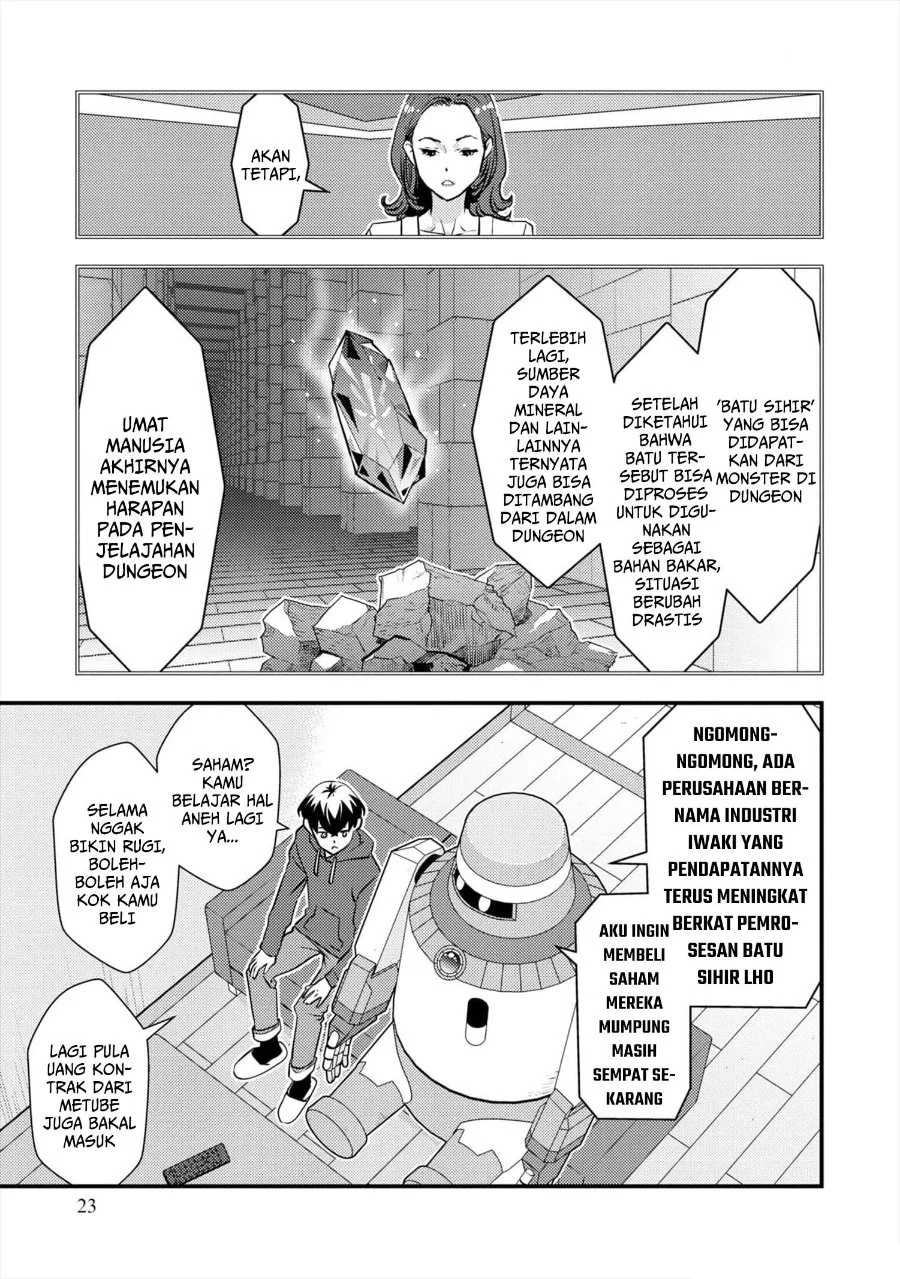 AKAN TETAPI,

'BATU SIHIR' YANG BISA DIDAPATKAN DARI MONSTER DI DUNGEON

SETELAH DIKETAHUI BAHWA BATU TERSEBUT BISA DIPROSES UNTUK DIGUNAKAN SEBAGAI BAHAN BAKAR, SITUASI BERUBAH DRASTIS

TERLEBIH LAGI, SUMBER DAYA MINERAL DAN LAIN-LAINNYA TERNYATA JUGA BISA DITAMBANG DARI DALAM DUNGEON

UMAT MANUSIA AKHIRNYA MENEMUKAN HARAPAN PADA PENJELAJAHAN DUNGEON

NGOMONG-NGOMONG, ADA PERUSAHAAN BERNAMA INDUSTRI IWAKI YANG PENDAPATANNYA TERUS MENINGKAT BERKAT PEMROSESAN BATU SIHIR LHO

AKU INGIN MEMBELI SAHAM MEREKA MUMPUNG MASIH SEMPAT SEKARANG

SAHAM? KAMU BELAJAR HAL ANEH LAGI YA...

SELAMA NGGAK BIKIN RUGI, BOLEH-BOLEH AJA KOK KAMU BELI

LAGI PULA UANG KONTRAK DARI METUBE JUGA BAKAL MASUK

23